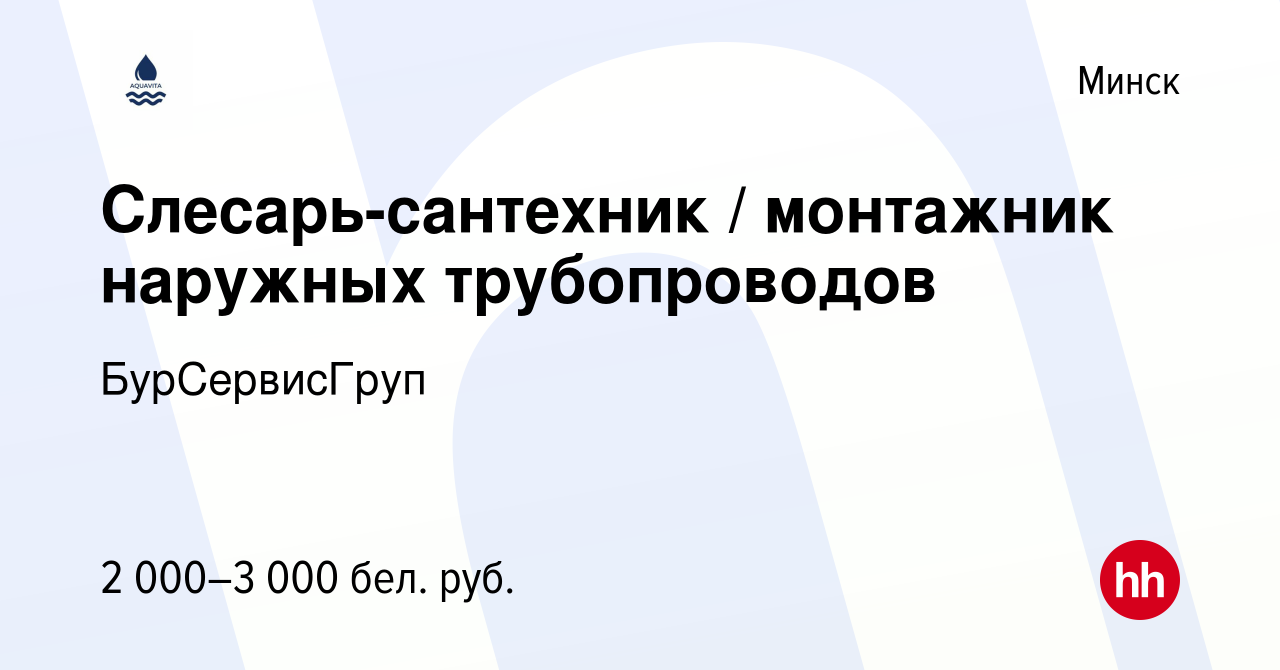 AQUAVITA

Минск

Слесарь-сантехник / монтажник наружных трубопроводов

БурСервисГруп

2 000–3 000 бел. руб.

hh